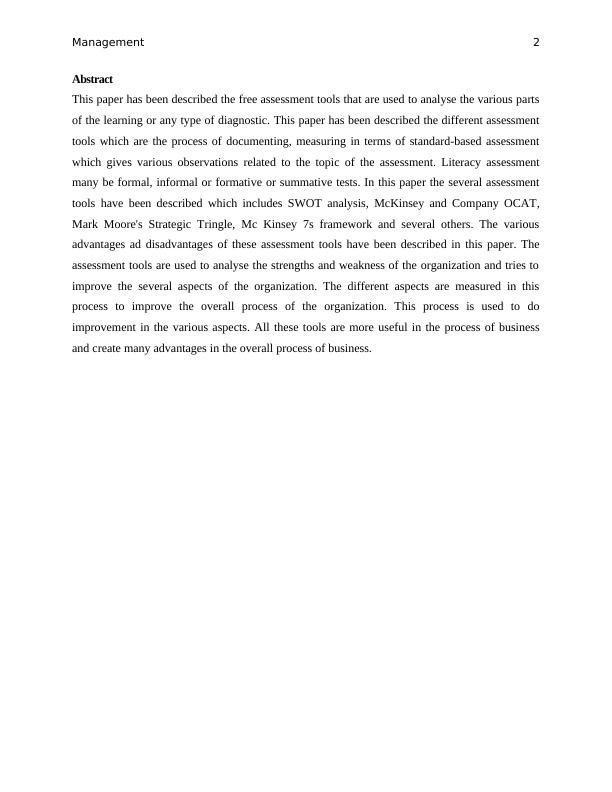 Management 2

Abstract

This paper has been described the free assessment tools that are used to analyse the various parts of the learning or any type of diagnostic. This paper has been described the different assessment tools which are the process of documenting, measuring in terms of standard-based assessment which gives various observations related to the topic of the assessment. Literacy assessment many be formal, informal or formative or summative tests. In this paper the several assessment tools have been described which includes SWOT analysis, McKinsey and Company OCAT, Mark Moore's Strategic Tringle, Mc Kinsey 7s framework and several others. The various advantages ad disadvantages of these assessment tools have been described in this paper. The assessment tools are used to analyse the strengths and weakness of the organization and tries to improve the several aspects of the organization. The different aspects are measured in this process to improve the overall process of the organization. This process is used to do improvement in the various aspects. All these tools are more useful in the process of business and create many advantages in the overall process of business.